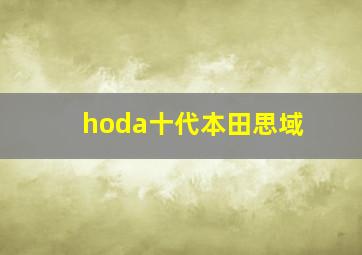 hoda十代本田思域